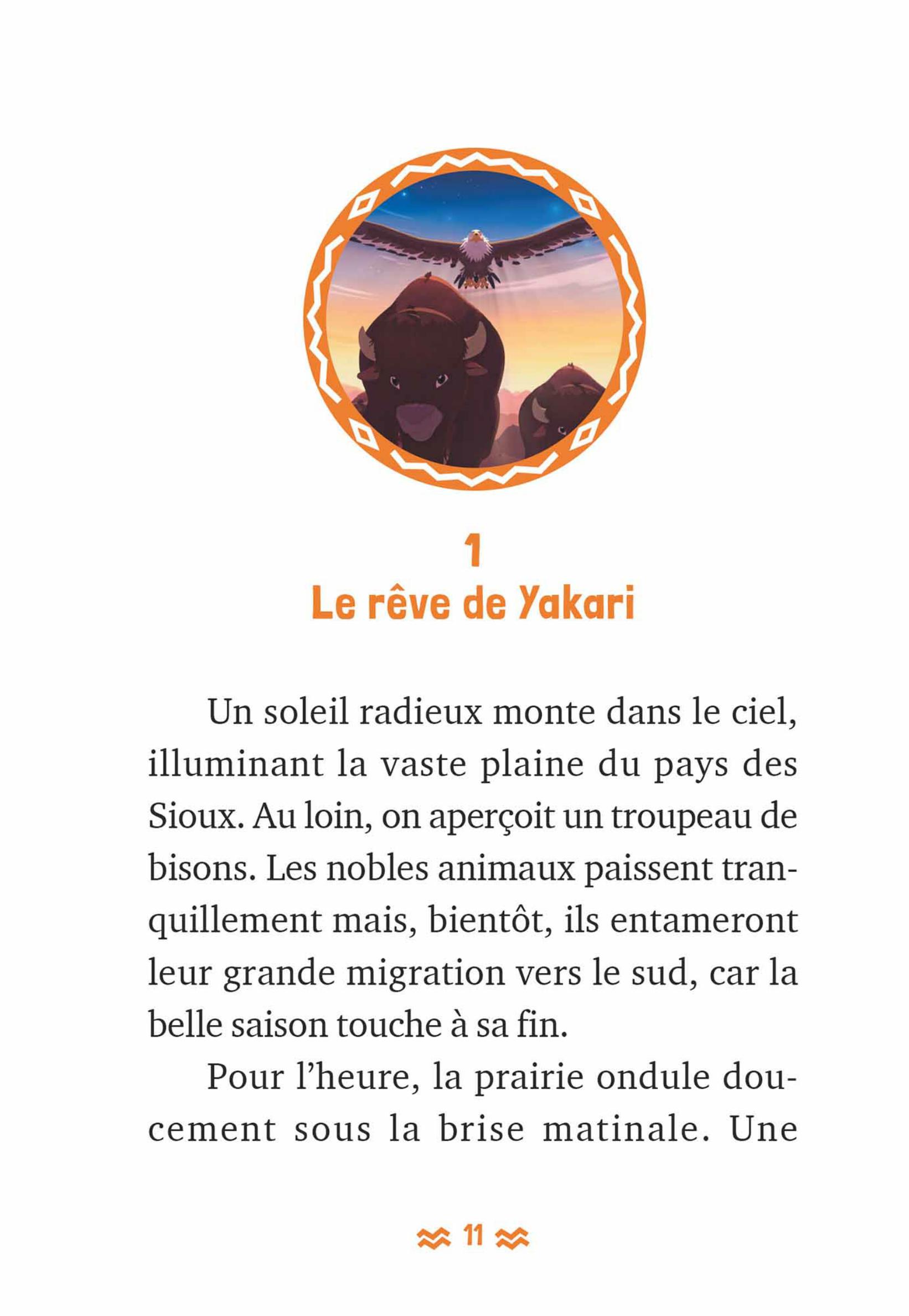 1
Le rêve de Yakari

Un soleil radieux monte dans le ciel, illuminant la vaste plaine du pays des Sioux. Au loin, on aperçoit un troupeau de bisons. Les nobles animaux paissent tranquillement mais, bientôt, ils entameront leur grande migration vers le sud, car la belle saison touche à sa fin.

Pour l'heure, la prairie ondule doucement sous la brise matinale. Une

11